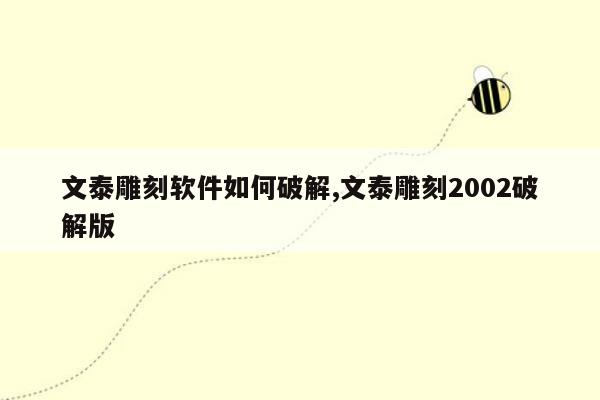 文泰雕刻软件如何破解,文泰雕刻2002破解版